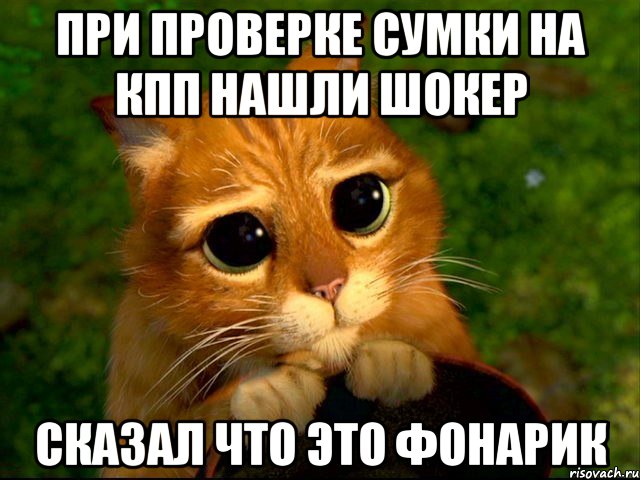 ПРИ ПРОВЕРКЕ СУМКИ НА КПП НАШЛИ ШОКЕР

СКАЗАЛ ЧТО ЭТО ФОНАРИК

risovach.ru